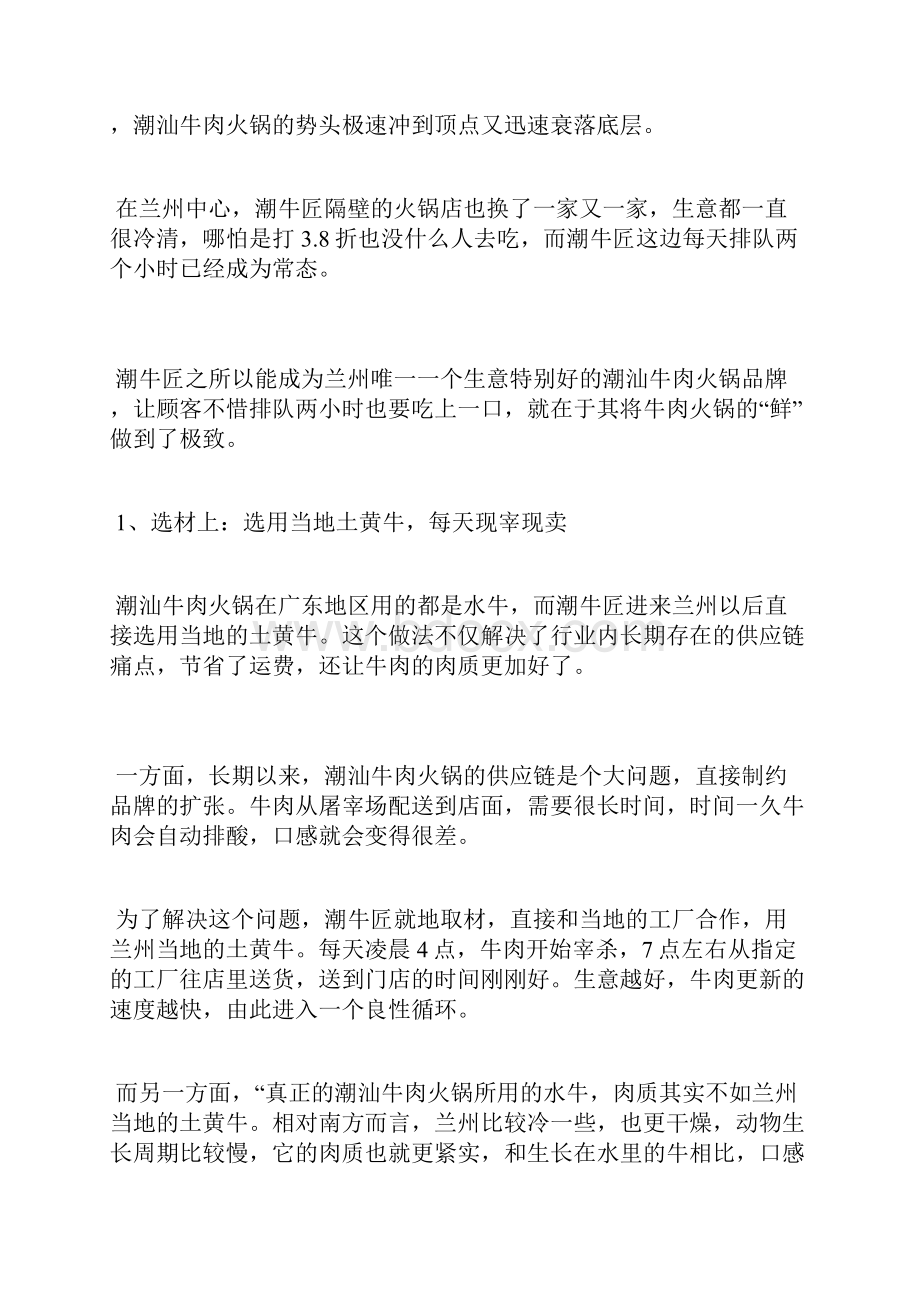 ，潮汕牛肉火锅的势头极速冲到顶点又迅速衰落底层。

在兰州中心，潮牛匠隔壁的火锅店也换了一家又一家，生意都一直很冷清，哪怕是打 3.8 折也没什么人去吃，而潮牛匠这边每天排队两个小时已经成为常态。

潮牛匠之所以能成为兰州唯一一个生意特别好的潮汕牛肉火锅品牌，让顾客不惜排队两小时也要吃上一口，就在于其将牛肉火锅的“鲜”做到了极致。

1、选材上：选用当地土黄牛，每天现宰现卖

潮汕牛肉火锅在广东地区用的都是水牛，而潮牛匠进来兰州以后直接选用当地的土黄牛。这个做法不仅解决了行业内长期存在的供应链痛点，节省了运费，还让牛肉的肉质更加好了。

一方面，长期以来，潮汕牛肉火锅的供应链是个大问题，直接制约品牌的扩张。牛肉从屠宰场配送到店面，需要很长时间，时间一久牛肉会自动排酸，口感就会变得很差。

为了解决这个问题，潮牛匠就地取材，直接和当地的工厂合作，用兰州当地的土黄牛。每天凌晨 4 点，牛肉开始宰杀，7 点左右从指定的工厂往店里送货，送到门店的时间刚刚好。生意越好，牛肉更新的速度越快，由此进入一个良性循环。

而另一方面，“真正的潮汕牛肉火锅所用的水牛，肉质其实不如兰州当地的土黄牛。相对南方而言，兰州比较冷一些，也更干燥，动物生长周期比较慢，它的肉质也就更紧实，和生长在水里的牛相比，口感